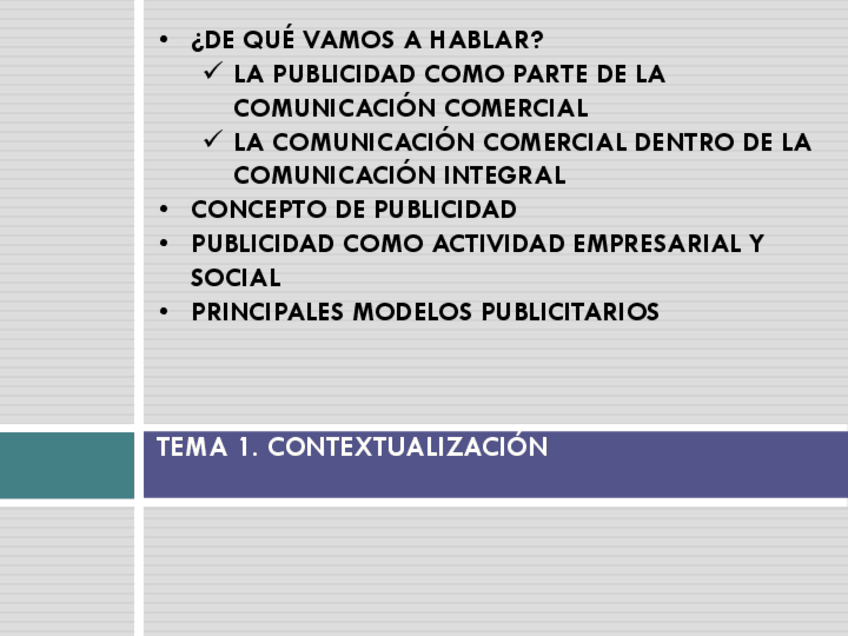 • ¿DE QUÉ VAMOS A HABLAR?
✓ LA PUBLICIDAD COMO PARTE DE LA COMUNICACIÓN COMERCIAL
✓ LA COMUNICACIÓN COMERCIAL DENTRO DE LA COMUNICACIÓN INTEGRAL
• CONCEPTO DE PUBLICIDAD
• PUBLICIDAD COMO ACTIVIDAD EMPRESARIAL Y SOCIAL
• PRINCIPALES MODELOS PUBLICITARIOS

TEMA 1. CONTEXTUALIZACIÓN